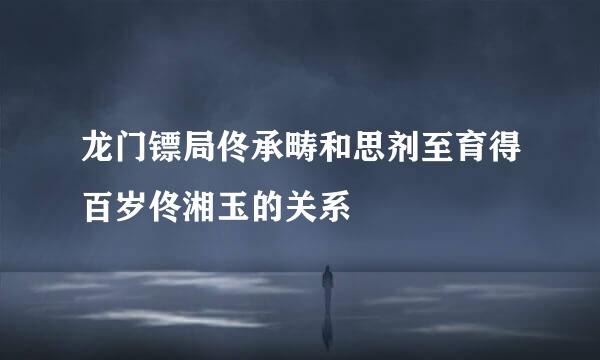 龙门镖局佟承畴和思剂至育得百岁佟湘玉的关系